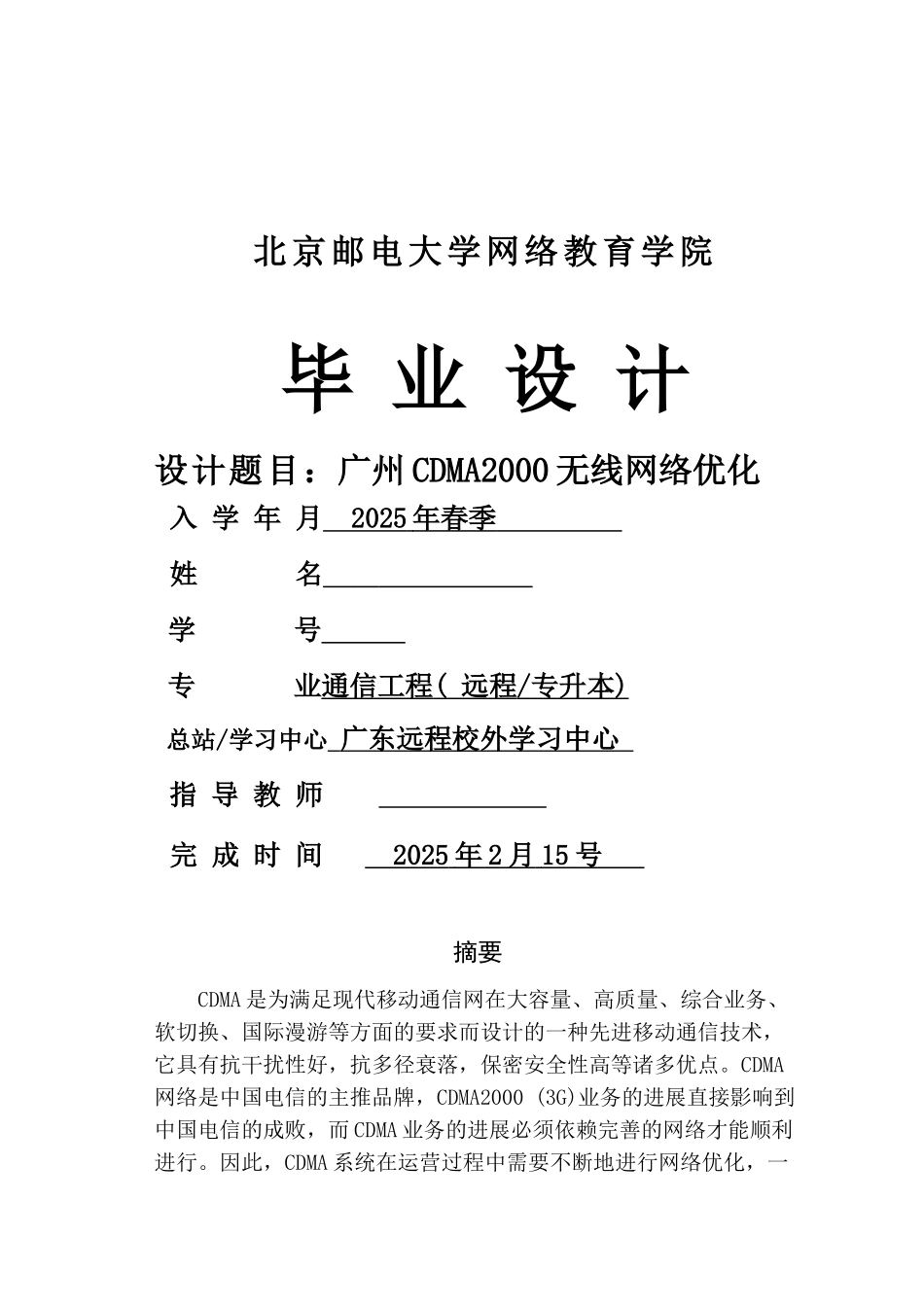 北京邮电大学网络教育学院

毕 业 设 计

设计题目：广州CDMA2000无线网络优化

入 学 年 月 2025年春季

姓 名

学 号

专 业通信工程( 远程/专升本)

总站/学习中心 广东远程校外学习中心

指 导 教 师

完 成 时 间 2025年2月15号

摘要

CDMA是为满足现代移动通信网在大容量、高质量、综合业务、软切换、国际漫游等方面的要求而设计的一种先进移动通信技术，它具有抗干扰性好，抗多径衰落，保密安全性高等诸多优点。CDMA网络是中国电信的主推品牌，CDMA2000 (3G)业务的进展直接影响到中国电信的成败，而CDMA业务的进展必须依赖完善的网络才能顺利进行。因此，CDMA系统在运营过程中需要不断地进行网络优化，一